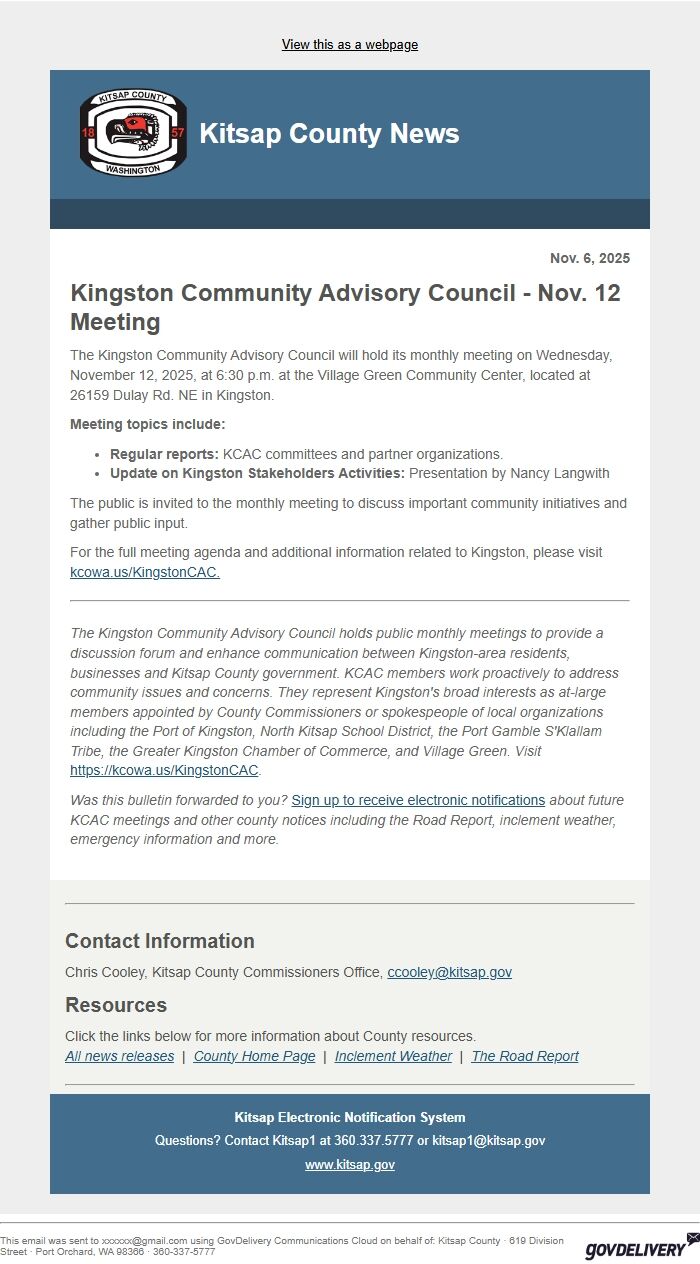 View this as a webpage

KITSAP COUNTY
18 57
WASHINGTON

Kitsap County News

Nov. 6, 2025

Kingston Community Advisory Council - Nov. 12 Meeting

The Kingston Community Advisory Council will hold its monthly meeting on Wednesday, November 12, 2025, at 6:30 p.m. at the Village Green Community Center, located at 26159 Dulay Rd. NE in Kingston.

Meeting topics include:

- Regular reports: KCAC committees and partner organizations.
- Update on Kingston Stakeholders Activities: Presentation by Nancy Langwith

The public is invited to the monthly meeting to discuss important community initiatives and gather public input.

For the full meeting agenda and additional information related to Kingston, please visit kcowa.us/KingstonCAC.

The Kingston Community Advisory Council holds public monthly meetings to provide a discussion forum and enhance communication between Kingston-area residents, businesses and Kitsap County government. KCAC members work proactively to address community issues and concerns. They represent Kingston's broad interests as at-large members appointed by County Commissioners or spokespeople of local organizations including the Port of Kingston, North Kitsap School District, the Port Gamble S'Klallam Tribe, the Greater Kingston Chamber of Commerce, and Village Green. Visit https://kcowa.us/KingstonCAC.

Was this bulletin forwarded to you? Sign up to receive electronic notifications about future KCAC meetings and other county notices including the Road Report, inclement weather, emergency information and more.

Contact Information

Chris Cooley, Kitsap County Commissioners Office, ccooley@kitsap.gov

Resources

Click the links below for more information about County resources.
All news releases | County Home Page | Inclement Weather | The Road Report

Kitsap Electronic Notification System
Questions? Contact Kitsap1 at 360.337.5777 or kitsap1@kitsap.gov
www.kitsap.gov

This email was sent to xxxxxx@gmail.com using GovDelivery Communications Cloud on behalf of: Kitsap County · 619 Division Street · Port Orchard, WA 98366 · 360-337-5777

GOVDELIVERY